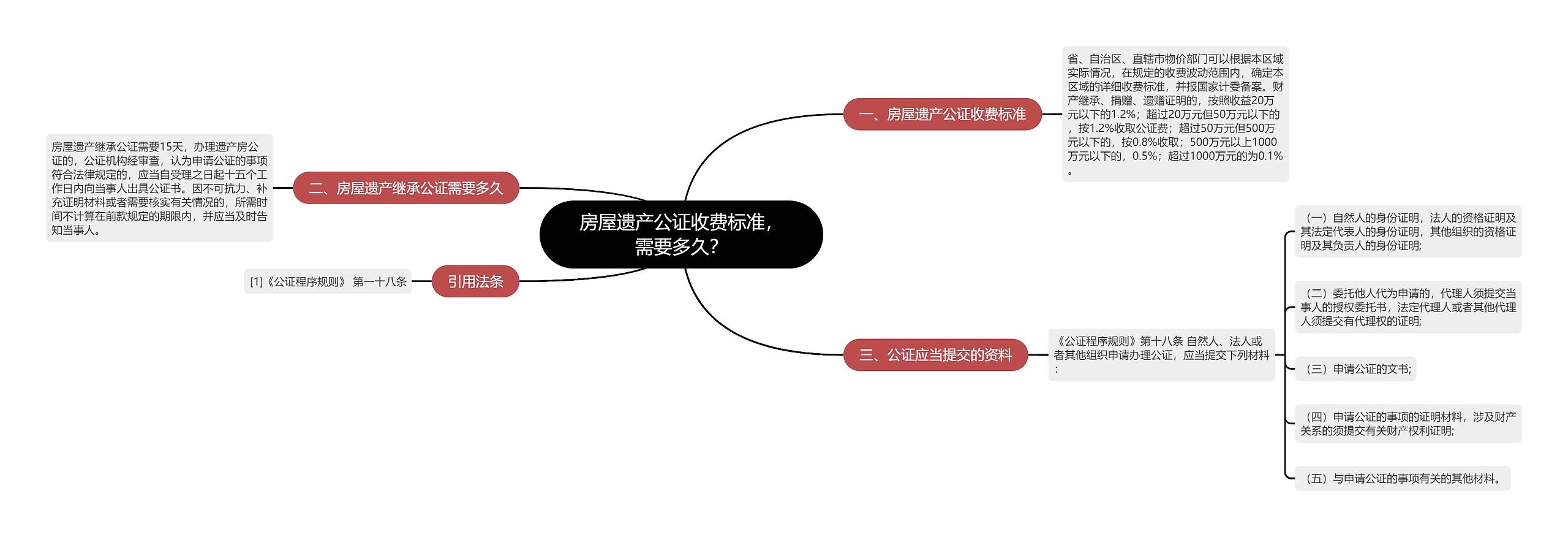 房屋遗产公证收费标准，需要多久？

一、房屋遗产公证收费标准

省、自治区、直辖市物价部门可以根据本区域实际情况，在规定的收费波动范围内，确定本区域的详细收费标准，并报国家计委备案。财产继承、捐赠、遗赠证明的，按照收益20万元以下的1.2%；超过20万元但50万元以下的，按1.2%收取公证费；超过50万元但500万元以下的，按0.8%收取；500万元以上1000万元以下的，0.5%；超过1000万元的为0.1%。

二、房屋遗产继承公证需要多久

房屋遗产继承公证需要15天，办理遗产房公证的，公证机构经审查，认为申请公证的事项符合法律规定的，应当自受理之日起十五个工作日内向当事人出具公证书。因不可抗力、补充证明材料或者需要核实有关情况的，所需时间不计算在前款规定的期限内，并应当及时告知当事人。

引用法条

[1]《公证程序规则》 第一十八条

三、公证应当提交的资料

《公证程序规则》第十八条 自然人、法人或者其他组织申请办理公证，应当提交下列材料：

（一）自然人的身份证明，法人的资格证明及其法定代表人的身份证明，其他组织的资格证明及其负责人的身份证明；

（二）委托他人代为申请的，代理人须提交当事人的授权委托书，法定代理人或者其他代理人须提交有代理权的证明；

（三）申请公证的文书；

（四）申请公证的事项的证明材料，涉及财产关系的须提交有关财产权利证明；

（五）与申请公证的事项有关的其他材料。